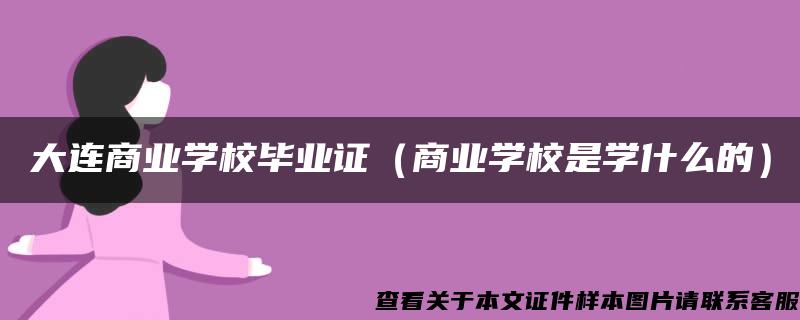 大连商业学校毕业证（商业学校是学什么的）

查看关于本文证件样本图片请联系客服